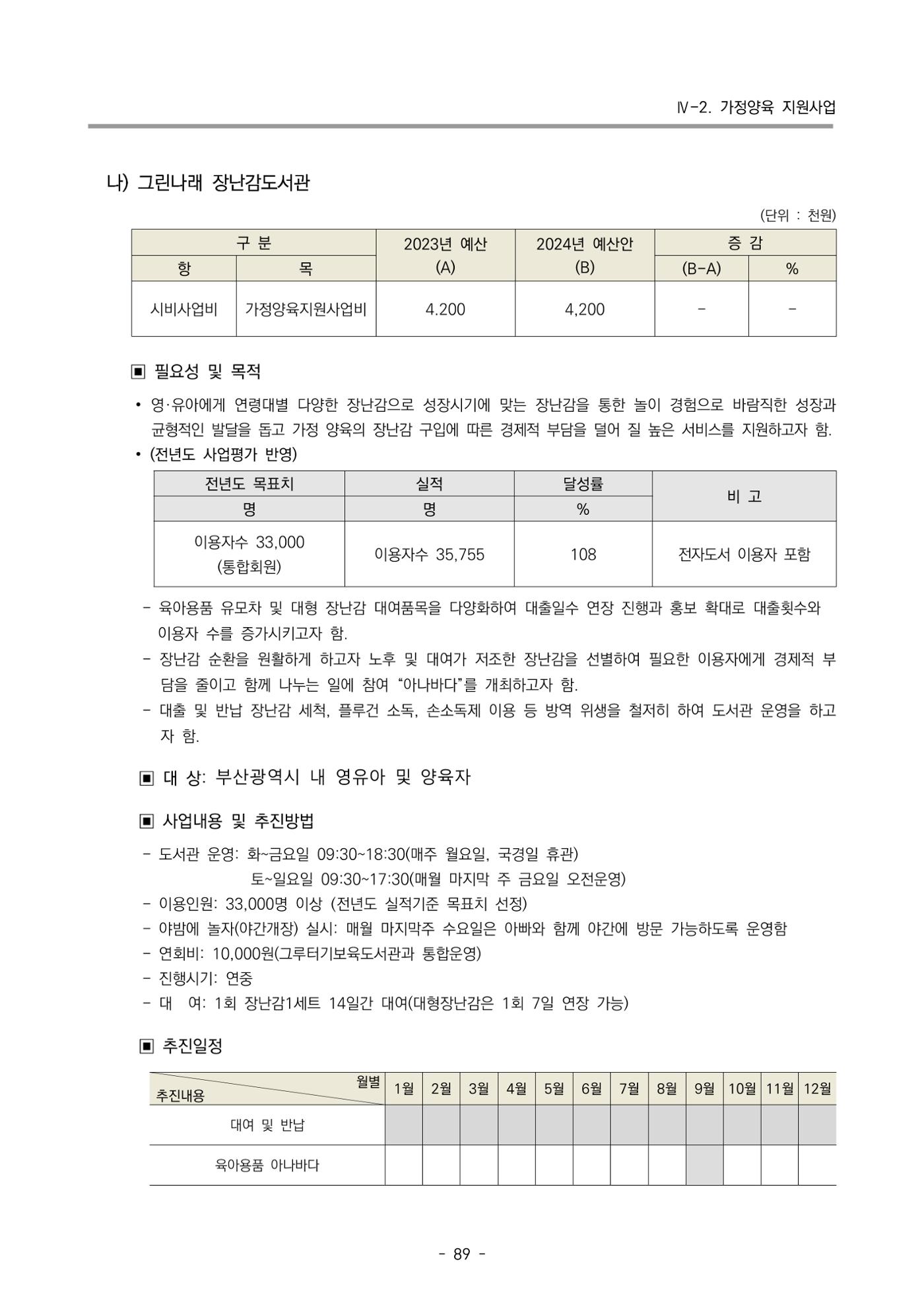 Ⅳ-2. 가정양육 지원사업

나) 그린나래 장난감도서관

(단위 : 천원)

| 구 분 | | 2023년 예산 (A) | 2024년 예산안 (B) | 증 감 | |
|---|---|---|---|---|---|
| 항 | 목 | | | (B-A) | % |
| 시비사업비 | 가정양육지원사업비 | 4.200 | 4,200 | - | - |

▣ 필요성 및 목적

• 영·유아에게 연령대별 다양한 장난감으로 성장시기에 맞는 장난감을 통한 놀이 경험으로 바람직한 성장과 균형적인 발달을 돕고 가정 양육의 장난감 구입에 따른 경제적 부담을 덜어 질 높은 서비스를 지원하고자 함.
• (전년도 사업평가 반영)

| 전년도 목표치 | 실적 | 달성률 | 비 고 |
|---|---|---|---|
| 명 | 명 | % | |
| 이용자수 33,000 (통합회원) | 이용자수 35,755 | 108 | 전자도서 이용자 포함 |

- 육아용품 유모차 및 대형 장난감 대여품목을 다양화하여 대출일수 연장 진행과 홍보 확대로 대출횟수와 이용자 수를 증가시키고자 함.
- 장난감 순환을 원활하게 하고자 노후 및 대여가 저조한 장난감을 선별하여 필요한 이용자에게 경제적 부담을 줄이고 함께 나누는 일에 참여 "아나바다"를 개최하고자 함.
- 대출 및 반납 장난감 세척, 플루건 소독, 손소독제 이용 등 방역 위생을 철저히 하여 도서관 운영을 하고자 함.

▣ 대 상: 부산광역시 내 영유아 및 양육자

▣ 사업내용 및 추진방법

- 도서관 운영: 화~금요일 09:30~18:30(매주 월요일, 국경일 휴관)
토~일요일 09:30~17:30(매월 마지막 주 금요일 오전운영)
- 이용인원: 33,000명 이상 (전년도 실적기준 목표치 선정)
- 야밤에 놀자(야간개장) 실시: 매월 마지막주 수요일은 아빠와 함께 야간에 방문 가능하도록 운영함
- 연회비: 10,000원(그루터기보육도서관과 통합운영)
- 진행시기: 연중
- 대 여: 1회 장난감1세트 14일간 대여(대형장난감은 1회 7일 연장 가능)

▣ 추진일정

| 월별 추진내용 | 1월 | 2월 | 3월 | 4월 | 5월 | 6월 | 7월 | 8월 | 9월 | 10월 | 11월 | 12월 |
|---|---|---|---|---|---|---|---|---|---|---|---|---|
| 대여 및 반납 | | | | | | | | | | | | |
| 육아용품 아나바다 | | | | | | | | | | | | |

- 89 -